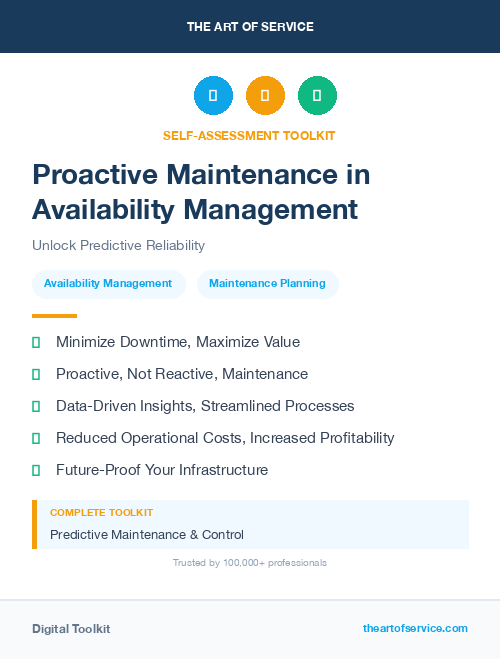 THE ART OF SERVICE

SELF-ASSESSMENT TOOLKIT

Proactive Maintenance in Availability Management

Unlock Predictive Reliability

Availability Management

Maintenance Planning

Minimize Downtime, Maximize Value

Proactive, Not Reactive, Maintenance

Data-Driven Insights, Streamlined Processes

Reduced Operational Costs, Increased Profitability

Future-Proof Your Infrastructure

COMPLETE TOOLKIT

Predictive Maintenance & Control

Trusted by 100,000+ professionals

Digital Toolkit

theartofservice.com